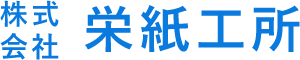 株式会社 栄紙工所